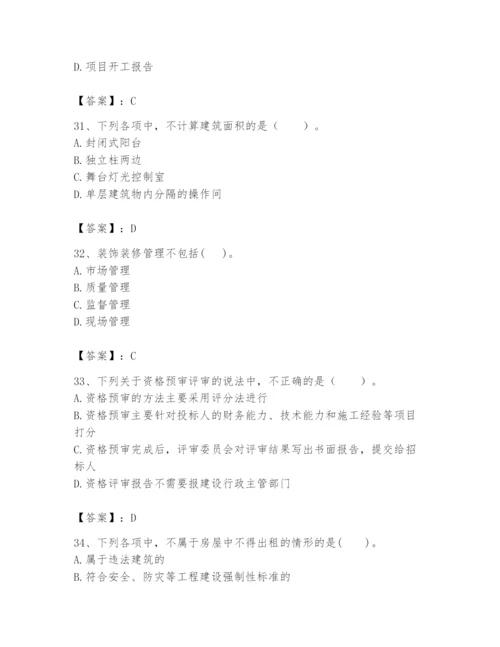 D.项目开工报告

【答案】：C

31、下列各项中，不计算建筑面积的是（　　）。
A.封闭式阳台
B.独立柱两边
C.舞台灯光控制室
D.单层建筑物内分隔的操作间

【答案】：D

32、装饰装修管理不包括(　　)。
A.市场管理
B.质量管理
C.监督管理
D.现场管理

【答案】：C

33、下列关于资格预审评审的说法中，不正确的是（　　）。
A.资格预审的方法主要采用评分法进行
B.资格预审主要针对投标人的财务能力、技术能力和施工经验等项目打分
C.资格预审完成后，评审委员会对评审结果写出书面报告，提交给招标人
D.资格评审报告不需要报建设行政主管部门

【答案】：D

34、下列各项中，不属于房屋中不得出租的情形的是(　　)。
A.属于违法建筑的
B.符合安全、防灾等工程建设强制性标准的